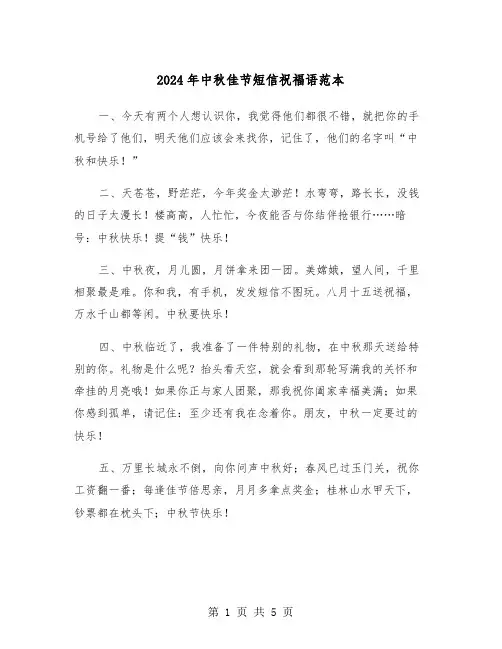 2024年中秋佳节短信祝福语范本

一、今天有两个人想认识你，我觉得他们都很不错，就把你的手机号给了他们，明天他们应该会来找你，记住了，他们的名字叫“中秋和快乐！”

二、天苍苍，野茫茫，今年奖金太渺茫！水弯弯，路长长，没钱的日子太漫长！楼高高，人忙忙，今夜能否与你结伴抢银行……暗号：中秋快乐！提“钱”快乐！

三、中秋夜，月儿圆，月饼拿来团一团。美嫦娥，望人间，千里相聚最是难。你和我，有手机，发发短信不图玩。八月十五送祝福，万水千山都等闲。中秋要快乐！

四、中秋临近了，我准备了一件特别的礼物，在中秋那天送给特别的你。礼物是什么呢？抬头看天空，就会看到那轮写满我的关怀和牵挂的月亮哦！如果你正与家人团聚，那我祝你阖家幸福美满；如果你感到孤单，请记住：至少还有我在念着你。朋友，中秋一定要过的快乐！

五、万里长城永不倒，向你问声中秋好；春风已过玉门关，祝你工资翻一番；每逢佳节倍思亲，月月多拿点奖金；桂林山水甲天下，钞票都在枕头下；中秋节快乐！

第 1 页 共 5 页